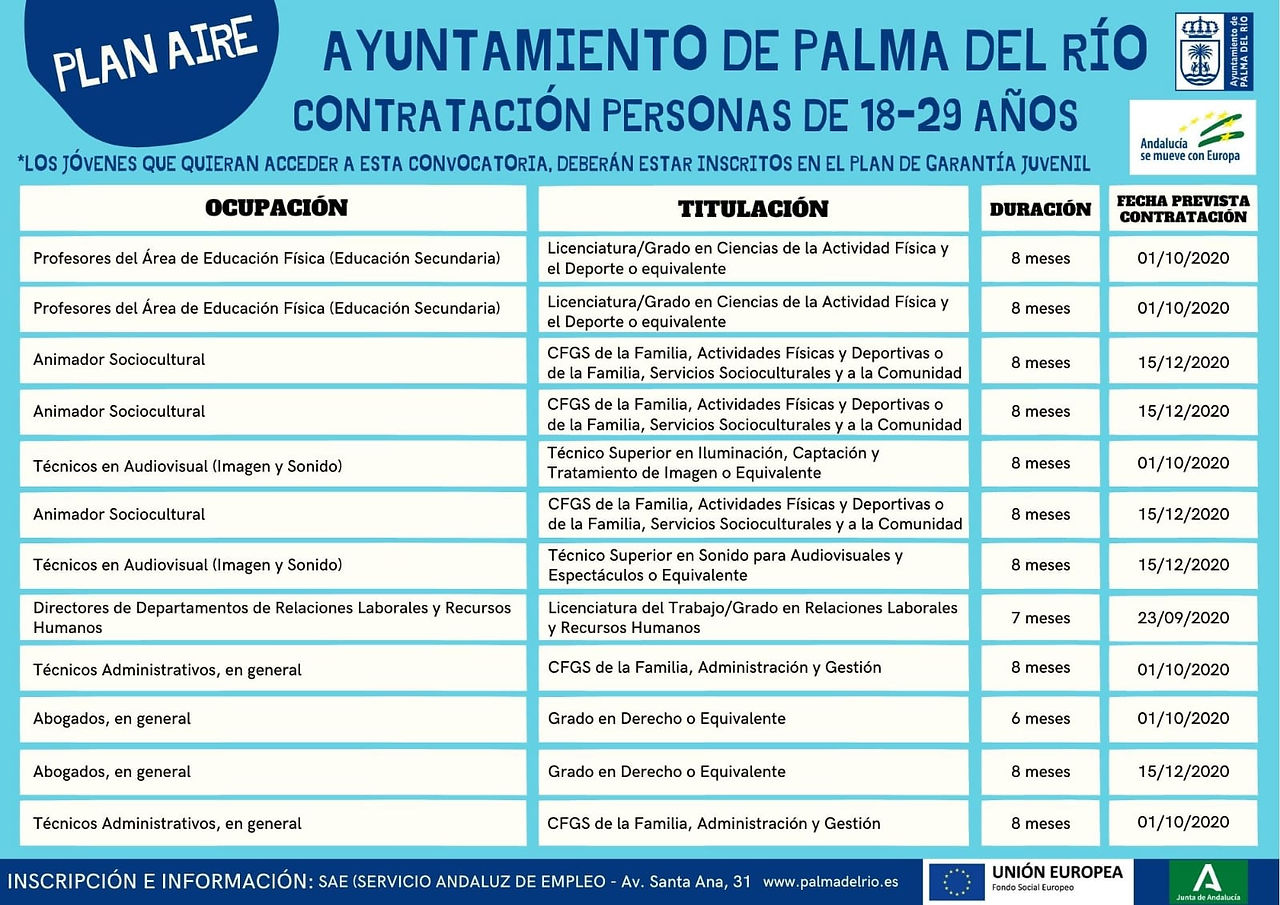 PLAN AIRE

AYUNTAMIENTO DE PALMA DEL RÍO

CONTRATACIÓN PERSONAS DE 18-29 AÑOS

Ayuntamiento de PALMA DEL RÍO

Andalucía se mueve con Europa

*LOS JÓVENES QUE QUIERAN ACCEDER A ESTA CONVOCATORIA, DEBERÁN ESTAR INSCRITOS EN EL PLAN DE GARANTÍA JUVENIL

| OCUPACIÓN | TITULACIÓN | DURACIÓN | FECHA PREVISTA CONTRATACIÓN |
|---|---|---|---|
| Profesores del Área de Educación Física (Educación Secundaria) | Licenciatura/Grado en Ciencias de la Actividad Física y el Deporte o equivalente | 8 meses | 01/10/2020 |
| Profesores del Área de Educación Física (Educación Secundaria) | Licenciatura/Grado en Ciencias de la Actividad Física y el Deporte o equivalente | 8 meses | 01/10/2020 |
| Animador Sociocultural | CFGS de la Familia, Actividades Físicas y Deportivas o de la Familia, Servicios Socioculturales y a la Comunidad | 8 meses | 15/12/2020 |
| Animador Sociocultural | CFGS de la Familia, Actividades Físicas y Deportivas o de la Familia, Servicios Socioculturales y a la Comunidad | 8 meses | 15/12/2020 |
| Técnicos en Audiovisual (Imagen y Sonido) | Técnico Superior en Iluminación, Captación y Tratamiento de Imagen o Equivalente | 8 meses | 01/10/2020 |
| Animador Sociocultural | CFGS de la Familia, Actividades Físicas y Deportivas o de la Familia, Servicios Socioculturales y a la Comunidad | 8 meses | 15/12/2020 |
| Técnicos en Audiovisual (Imagen y Sonido) | Técnico Superior en Sonido para Audiovisuales y Espectáculos o Equivalente | 8 meses | 15/12/2020 |
| Directores de Departamentos de Relaciones Laborales y Recursos Humanos | Licenciatura del Trabajo/Grado en Relaciones Laborales y Recursos Humanos | 7 meses | 23/09/2020 |
| Técnicos Administrativos, en general | CFGS de la Familia, Administración y Gestión | 8 meses | 01/10/2020 |
| Abogados, en general | Grado en Derecho o Equivalente | 6 meses | 01/10/2020 |
| Abogados, en general | Grado en Derecho o Equivalente | 8 meses | 15/12/2020 |
| Técnicos Administrativos, en general | CFGS de la Familia, Administración y Gestión | 8 meses | 01/10/2020 |

INSCRIPCIÓN E INFORMACIÓN: SAE (SERVICIO ANDALUZ DE EMPLEO - Av. Santa Ana, 31 www.palmadelrio.es

UNIÓN EUROPEA
Fondo Social Europeo

Junta de Andalucía